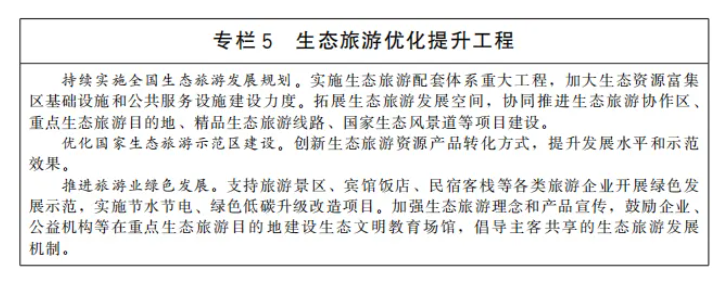 专栏5　生态旅游优化提升工程

持续实施全国生态旅游发展规划。实施生态旅游配套体系重大工程，加大生态资源富集区基础设施和公共服务设施建设力度。拓展生态旅游发展空间，协同推进生态旅游协作区、重点生态旅游目的地、精品生态旅游线路、国家生态风景道等项目建设。

优化国家生态旅游示范区建设。创新生态旅游资源产品转化方式，提升发展水平和示范效果。

推进旅游业绿色发展。支持旅游景区、宾馆饭店、民宿客栈等各类旅游企业开展绿色发展示范，实施节水节电、绿色低碳升级改造项目。加强生态旅游理念和产品宣传，鼓励企业、公益机构等在重点生态旅游目的地建设生态文明教育场馆，倡导主客共享的生态旅游发展机制。